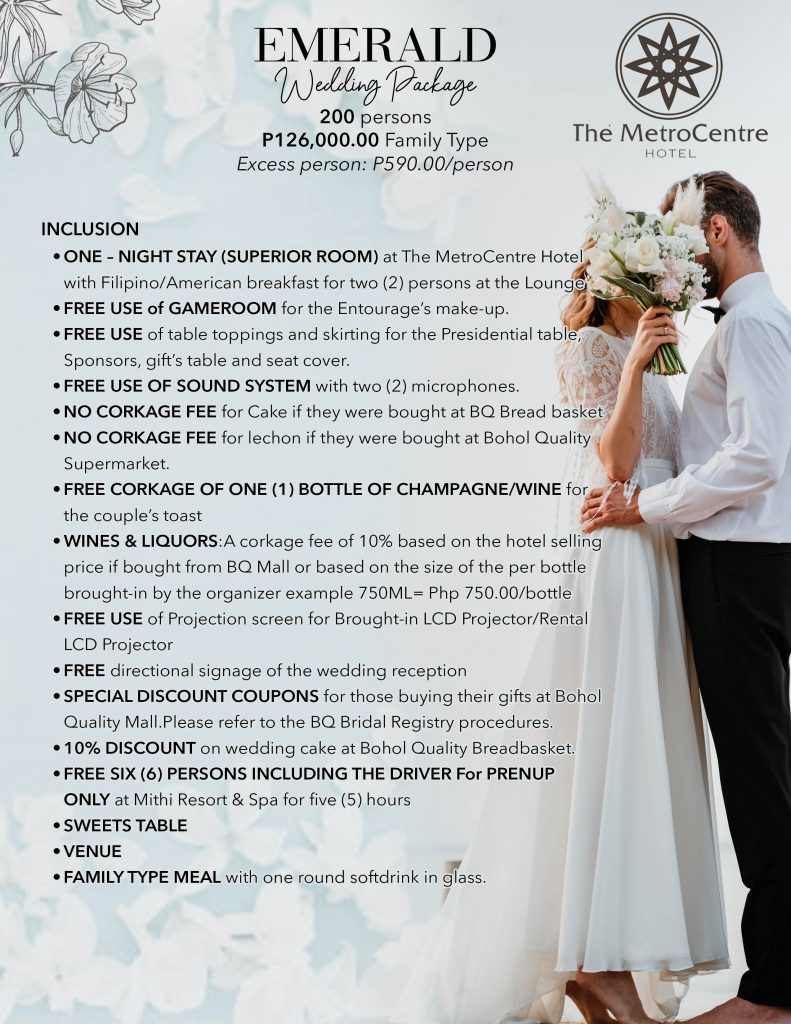 EMERALD
Wedding Package
200 persons
P126,000.00 Family Type
Excess person: P590.00/person

The MetroCentre
HOTEL

INCLUSION
• ONE – NIGHT STAY (SUPERIOR ROOM) at The MetroCentre Hotel with Filipino/American breakfast for two (2) persons at the Lounge
• FREE USE of GAMEROOM for the Entourage's make-up.
• FREE USE of table toppings and skirting for the Presidential table, Sponsors, gift's table and seat cover.
• FREE USE OF SOUND SYSTEM with two (2) microphones.
• NO CORKAGE FEE for Cake if they were bought at BQ Bread basket
• NO CORKAGE FEE for lechon if they were bought at Bohol Quality Supermarket.
• FREE CORKAGE OF ONE (1) BOTTLE OF CHAMPAGNE/WINE for the couple's toast
• WINES & LIQUORS:A corkage fee of 10% based on the hotel selling price if bought from BQ Mall or based on the size of the per bottle brought-in by the organizer example 750ML= Php 750.00/bottle
• FREE USE of Projection screen for Brought-in LCD Projector/Rental LCD Projector
• FREE directional signage of the wedding reception
• SPECIAL DISCOUNT COUPONS for those buying their gifts at Bohol Quality Mall.Please refer to the BQ Bridal Registry procedures.
• 10% DISCOUNT on wedding cake at Bohol Quality Breadbasket.
• FREE SIX (6) PERSONS INCLUDING THE DRIVER For PRENUP ONLY at Mithi Resort & Spa for five (5) hours
• SWEETS TABLE
• VENUE
• FAMILY TYPE MEAL with one round softdrink in glass.